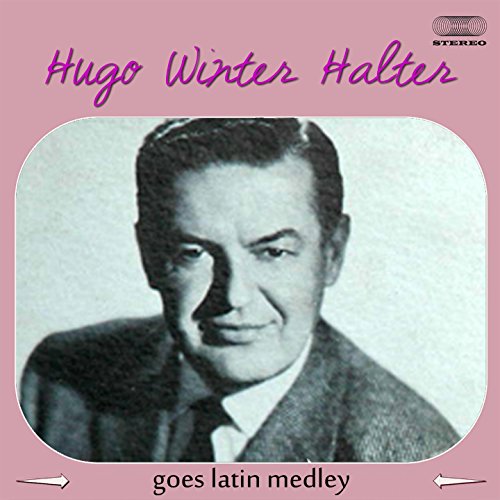 STEREO

Hugo Winter Halter

goes latin medley